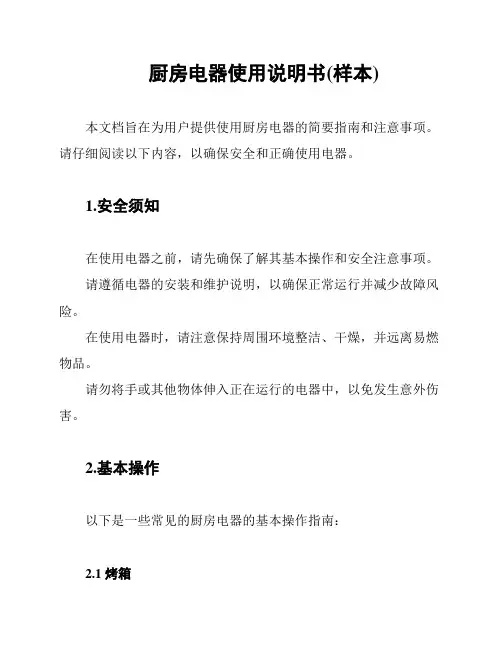 厨房电器使用说明书(样本)

本文档旨在为用户提供使用厨房电器的简要指南和注意事项。请仔细阅读以下内容，以确保安全和正确使用电器。

1.安全须知

在使用电器之前，请先确保了解其基本操作和安全注意事项。

请遵循电器的安装和维护说明，以确保正常运行并减少故障风险。

在使用电器时，请注意保持周围环境整洁、干燥，并远离易燃物品。

请勿将手或其他物体伸入正在运行的电器中，以免发生意外伤害。

2.基本操作

以下是一些常见的厨房电器的基本操作指南：

2.1 烤箱